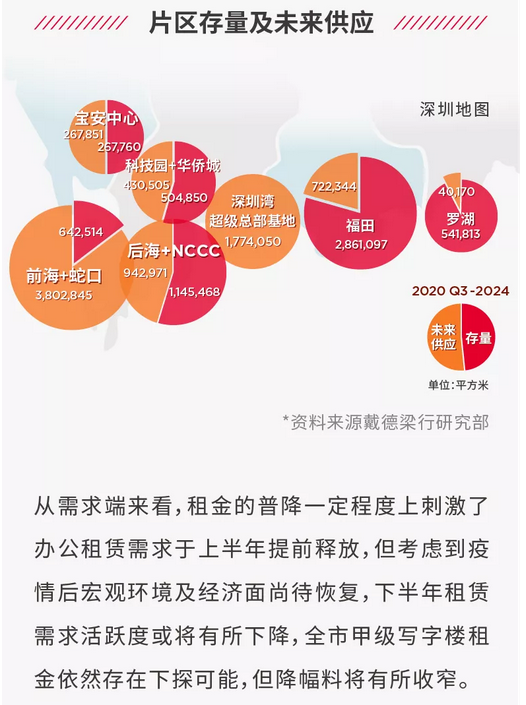 片区存量及未来供应

深圳地图

宝安中心
267,851
267,760

科技园+华侨城
430,505
504,850

深圳湾
超级总部基地
1,774,050

722,344
福田
2,861,097

40,170
罗湖
541,813

642,514
前海+蛇口
3,802,845

后海+NCCC
942,971
1,145,468

2020 Q3-2024
未来供应
存量
单位:平方米

*资料来源戴德梁行研究部

从需求端来看,租金的普降一定程度上刺激了办公租赁需求于上半年提前释放,但考虑到疫情后宏观环境及经济面尚待恢复,下半年租赁需求活跃度或将有所下降,全市甲级写字楼租金依然存在下探可能,但降幅料将有所收窄。